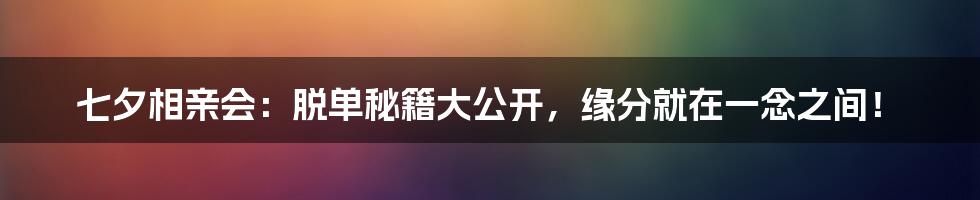 七夕相亲会：脱单秘籍大公开，缘分就在一念之间！